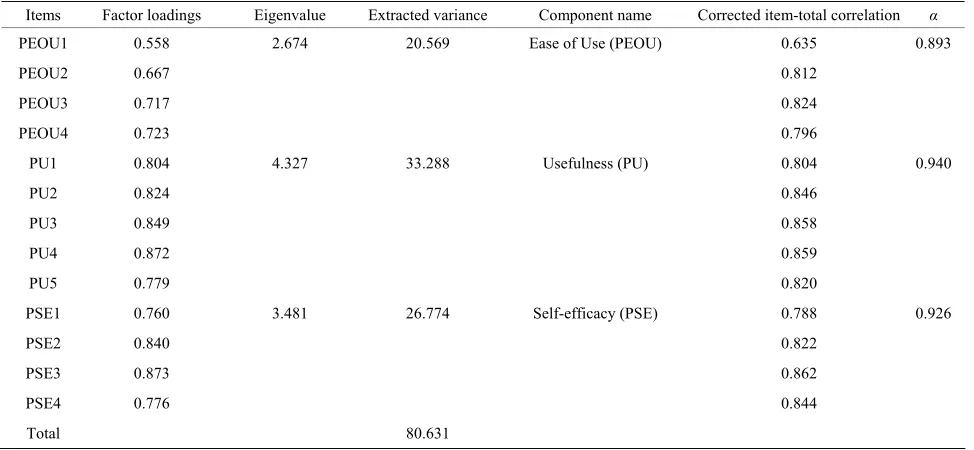 | Items | Factor loadings | Eigenvalue | Extracted variance | Component name | Corrected item-total correlation | $\alpha$ |
|---|---|---|---|---|---|---|
| PEOU1 | 0.558 | 2.674 | 20.569 | Ease of Use (PEOU) | 0.635 | 0.893 |
| PEOU2 | 0.667 | | | | 0.812 | |
| PEOU3 | 0.717 | | | | 0.824 | |
| PEOU4 | 0.723 | | | | 0.796 | |
| PU1 | 0.804 | 4.327 | 33.288 | Usefulness (PU) | 0.804 | 0.940 |
| PU2 | 0.824 | | | | 0.846 | |
| PU3 | 0.849 | | | | 0.858 | |
| PU4 | 0.872 | | | | 0.859 | |
| PU5 | 0.779 | | | | 0.820 | |
| PSE1 | 0.760 | 3.481 | 26.774 | Self-efficacy (PSE) | 0.788 | 0.926 |
| PSE2 | 0.840 | | | | 0.822 | |
| PSE3 | 0.873 | | | | 0.862 | |
| PSE4 | 0.776 | | | | 0.844 | |
| Total | | | 80.631 | | | |